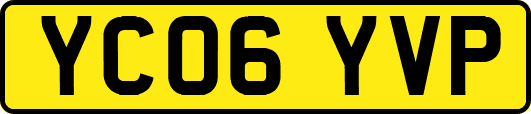 YC06 YVP